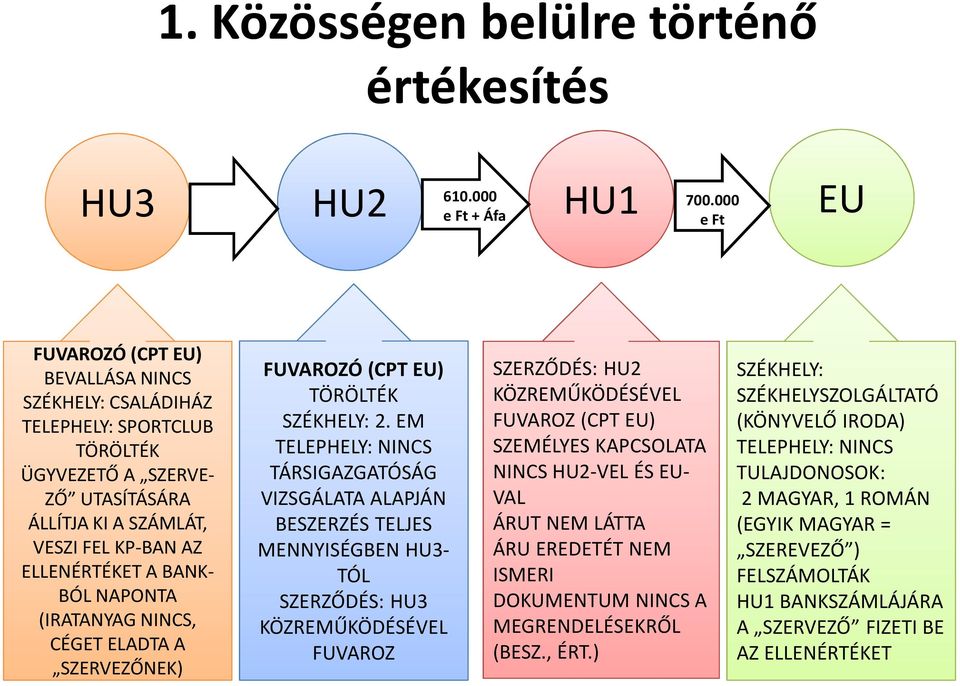 1. Közösségen belülre történő értékesítés

HU3

HU2

610.000 e Ft + Áfa

HU1

700.000 e Ft

EU

FUVAROZÓ (CPT EU)
BEVALLÁSA NINCS
SZÉKHELY: CSALÁDIHÁZ
TELEPHELY: SPORTCLUB
TÖRÖLTÉK
ÜGYVEZETŐ A „SZERVEZŐ” UTASÍTÁSÁRA ÁLLÍTJA KI A SZÁMLÁT, VESZI FEL KP-BAN AZ ELLENÉRTÉKET A BANKBÓL NAPONTA
(IRATANYAG NINCS, CÉGET ELADTA A „SZERVEZŐNEK)

FUVAROZÓ (CPT EU)
TÖRÖLTÉK
SZÉKHELY: 2. EM
TELEPHELY: NINCS
TÁRSIGAZGATÓSÁG VIZSGÁLATA ALAPJÁN BESZERZÉS TELJES MENNYISÉGBEN HU3-TÓL
SZERZŐDÉS: HU3 KÖZREMŰKÖDÉSÉVEL FUVAROZ

SZERZŐDÉS: HU2 KÖZREMŰKÖDÉSÉVEL FUVAROZ (CPT EU)
SZEMÉLYES KAPCSOLATA NINCS HU2-VEL ÉS EU-VAL
ÁRUT NEM LÁTTA
ÁRU EREDETÉT NEM ISMERI
DOKUMENTUM NINCS A MEGRENDELÉSEKRŐL (BESZ., ÉRT.)

SZÉKHELY: SZÉKHELYSZOLGÁLTATÓ (KÖNYVELŐ IRODA)
TELEPHELY: NINCS
TULAJDONOSOK:
2 MAGYAR, 1 ROMÁN (EGYIK MAGYAR = „SZEREVEZŐ”)
FELSZÁMOLTÁK
HU1 BANKSZÁMLÁJÁRA A „SZERVEZŐ” FIZETI BE AZ ELLENÉRTÉKET